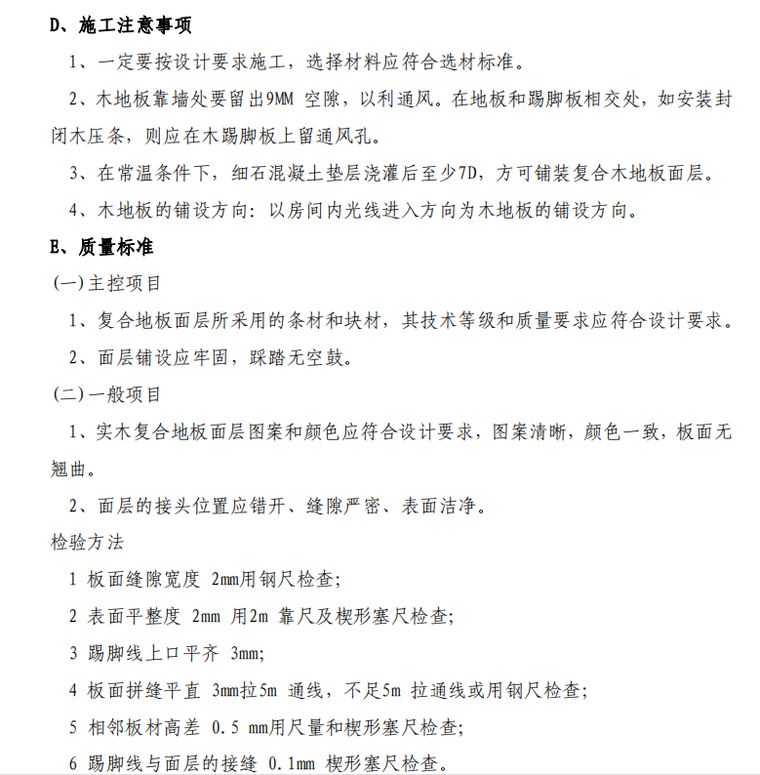 D、施工注意事项

1、一定要按设计要求施工，选择材料应符合选材标准。

2、木地板靠墙处要留出9MM 空隙，以利通风。在地板和踢脚板相交处，如安装封闭木压条，则应在木踢脚板上留通风孔。

3、在常温条件下，细石混凝土垫层浇灌后至少7D，方可铺装复合木地板面层。

4、木地板的铺设方向：以房间内光线进入方向为木地板的铺设方向。

E、质量标准

(一)主控项目

1、复合地板面层所采用的条材和块材，其技术等级和质量要求应符合设计要求。

2、面层铺设应牢固，踩踏无空鼓。

(二)一般项目

1、实木复合地板面层图案和颜色应符合设计要求，图案清晰，颜色一致，板面无翘曲。

2、面层的接头位置应错开、缝隙严密、表面洁净。

检验方法

1 板面缝隙宽度 2mm用钢尺检查;

2 表面平整度 2mm 用2m 靠尺及楔形塞尺检查;

3 踢脚线上口平齐 3mm;

4 板面拼缝平直 3mm拉5m 通线，不足5m 拉通线或用钢尺检查;

5 相邻板材高差 0.5 mm用尺量和楔形塞尺检查;

6 踢脚线与面层的接缝 0.1mm 楔形塞尺检查。